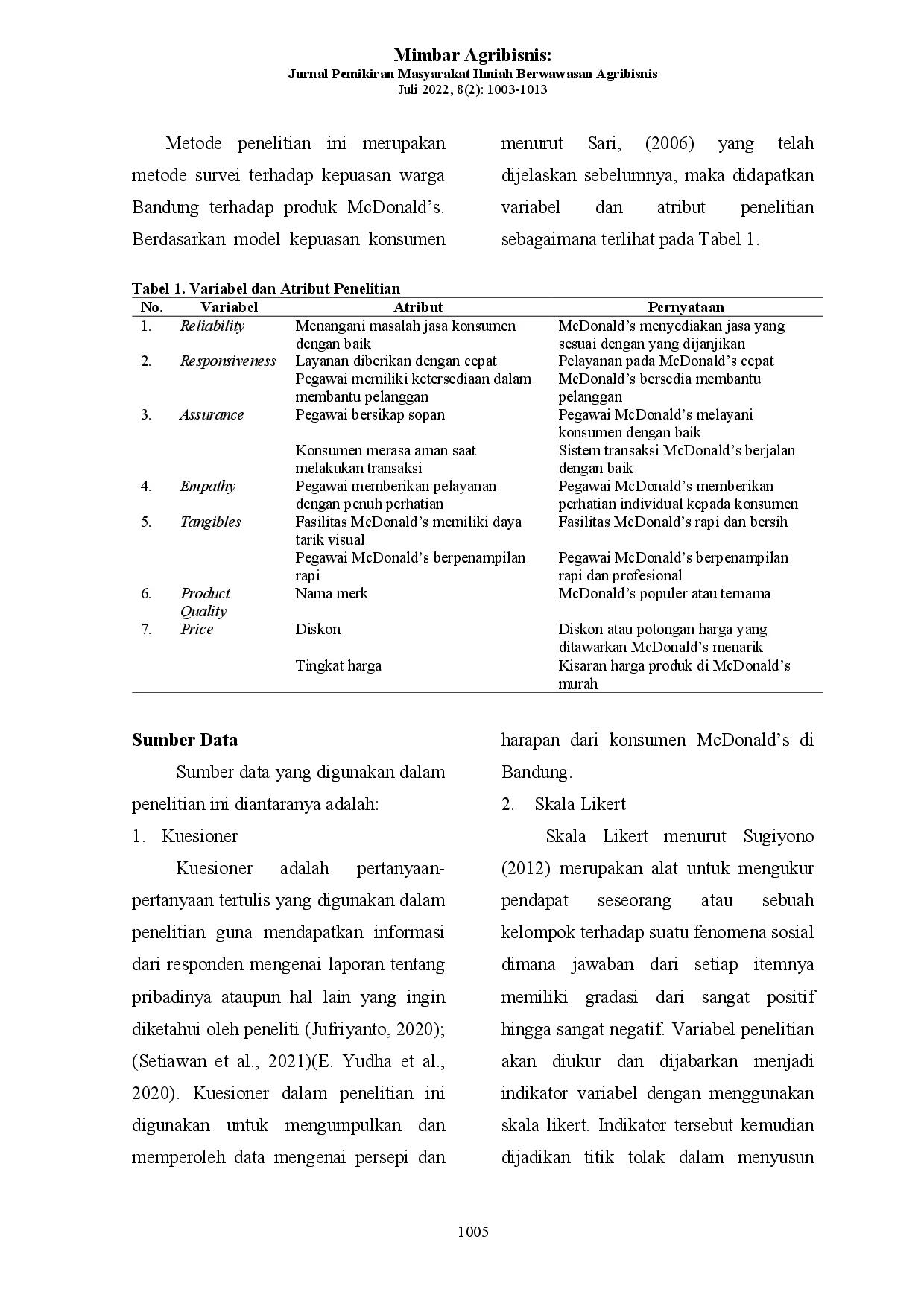 Mimbar Agribisnis:
Jurnal Pemikiran Masyarakat Ilmiah Berwawasan Agribisnis
Juli 2022, 8(2): 1003-1013

Metode penelitian ini merupakan metode survei terhadap kepuasan warga Bandung terhadap produk McDonald's. Berdasarkan model kepuasan konsumen menurut Sari, (2006) yang telah dijelaskan sebelumnya, maka didapatkan variabel dan atribut penelitian sebagaimana terlihat pada Tabel 1.

Tabel 1. Variabel dan Atribut Penelitian

| No. | Variabel | Atribut | Pernyataan |
|---|---|---|---|
| 1. | Reliability | Menangani masalah jasa konsumen dengan baik | McDonald's menyediakan jasa yang sesuai dengan yang dijanjikan |
| 2. | Responsiveness | Layanan diberikan dengan cepat | Pelayanan pada McDonald's cepat |
| | | Pegawai memiliki ketersediaan dalam membantu pelanggan | McDonald's bersedia membantu pelanggan |
| 3. | Assurance | Pegawai bersikap sopan | Pegawai McDonald's melayani konsumen dengan baik |
| | | Konsumen merasa aman saat melakukan transaksi | Sistem transaksi McDonald's berjalan dengan baik |
| 4. | Empathy | Pegawai memberikan pelayanan dengan penuh perhatian | Pegawai McDonald's memberikan perhatian individual kepada konsumen |
| 5. | Tangibles | Fasilitas McDonald's memiliki daya tarik visual | Fasilitas McDonald's rapi dan bersih |
| | | Pegawai McDonald's berpenampilan rapi | Pegawai McDonald's berpenampilan rapi dan profesional |
| 6. | Product Quality | Nama merk | McDonald's populer atau ternama |
| 7. | Price | Diskon | Diskon atau potongan harga yang ditawarkan McDonald's menarik |
| | | Tingkat harga | Kisaran harga produk di McDonald's murah |

Sumber Data

Sumber data yang digunakan dalam penelitian ini diantaranya adalah:

1. Kuesioner

Kuesioner adalah pertanyaan-pertanyaan tertulis yang digunakan dalam penelitian guna mendapatkan informasi dari responden mengenai laporan tentang pribadinya ataupun hal lain yang ingin diketahui oleh peneliti (Jufriyanto, 2020); (Setiawan et al., 2021)(E. Yudha et al., 2020). Kuesioner dalam penelitian ini digunakan untuk mengumpulkan dan memperoleh data mengenai persepi dan harapan dari konsumen McDonald's di Bandung.

2. Skala Likert

Skala Likert menurut Sugiyono (2012) merupakan alat untuk mengukur pendapat seseorang atau sebuah kelompok terhadap suatu fenomena sosial dimana jawaban dari setiap itemnya memiliki gradasi dari sangat positif hingga sangat negatif. Variabel penelitian akan diukur dan dijabarkan menjadi indikator variabel dengan menggunakan skala likert. Indikator tersebut kemudian dijadikan titik tolak dalam menyusun

1005